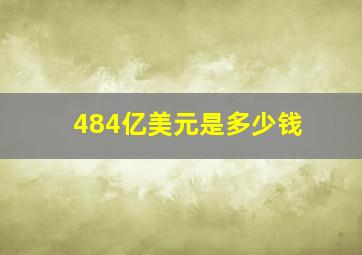 484亿美元是多少钱